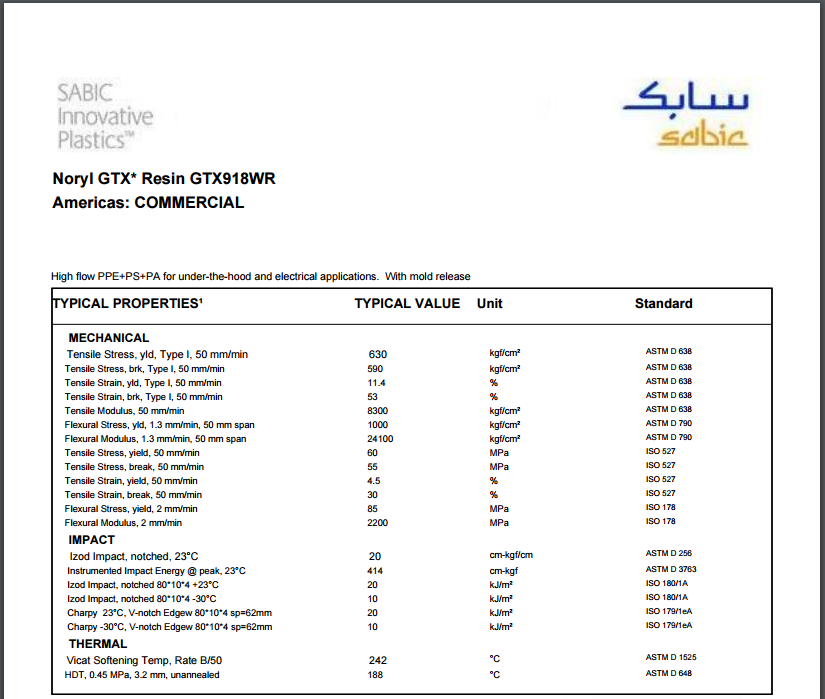 SABIC Innovative Plastics™

سابك
sabic

Noryl GTX* Resin GTX918WR
Americas: COMMERCIAL

High flow PPE+PS+PA for under-the-hood and electrical applications. With mold release

| TYPICAL PROPERTIES¹ | TYPICAL VALUE | Unit | Standard |
|---|---|---|---|
| MECHANICAL | | | |
| Tensile Stress, yld, Type I, 50 mm/min | 630 | kgf/cm² | ASTM D 638 |
| Tensile Stress, brk, Type I, 50 mm/min | 590 | kgf/cm² | ASTM D 638 |
| Tensile Strain, yld, Type I, 50 mm/min | 11.4 | % | ASTM D 638 |
| Tensile Strain, brk, Type I, 50 mm/min | 53 | % | ASTM D 638 |
| Tensile Modulus, 50 mm/min | 8300 | kgf/cm² | ASTM D 638 |
| Flexural Stress, yld, 1.3 mm/min, 50 mm span | 1000 | kgf/cm² | ASTM D 790 |
| Flexural Modulus, 1.3 mm/min, 50 mm span | 24100 | kgf/cm² | ASTM D 790 |
| Tensile Stress, yield, 50 mm/min | 60 | MPa | ISO 527 |
| Tensile Stress, break, 50 mm/min | 55 | MPa | ISO 527 |
| Tensile Strain, yield, 50 mm/min | 4.5 | % | ISO 527 |
| Tensile Strain, break, 50 mm/min | 30 | % | ISO 527 |
| Flexural Stress, yield, 2 mm/min | 85 | MPa | ISO 178 |
| Flexural Modulus, 2 mm/min | 2200 | MPa | ISO 178 |
| IMPACT | | | |
| Izod Impact, notched, 23°C | 20 | cm-kgf/cm | ASTM D 256 |
| Instrumented Impact Energy @ peak, 23°C | 414 | cm-kgf | ASTM D 3763 |
| Izod Impact, notched 80*10*4 +23°C | 20 | kJ/m² | ISO 180/1A |
| Izod Impact, notched 80*10*4 -30°C | 10 | kJ/m² | ISO 180/1A |
| Charpy 23°C, V-notch Edgew 80*10*4 sp=62mm | 20 | kJ/m² | ISO 179/1eA |
| Charpy -30°C, V-notch Edgew 80*10*4 sp=62mm | 10 | kJ/m² | ISO 179/1eA |
| THERMAL | | | |
| Vicat Softening Temp, Rate B/50 | 242 | °C | ASTM D 1525 |
| HDT, 0.45 MPa, 3.2 mm, unannealed | 188 | °C | ASTM D 648 |